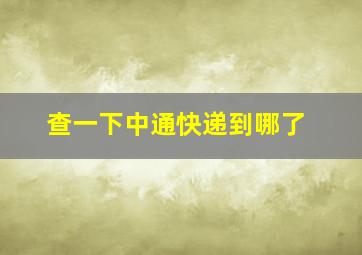 查一下中通快递到哪了